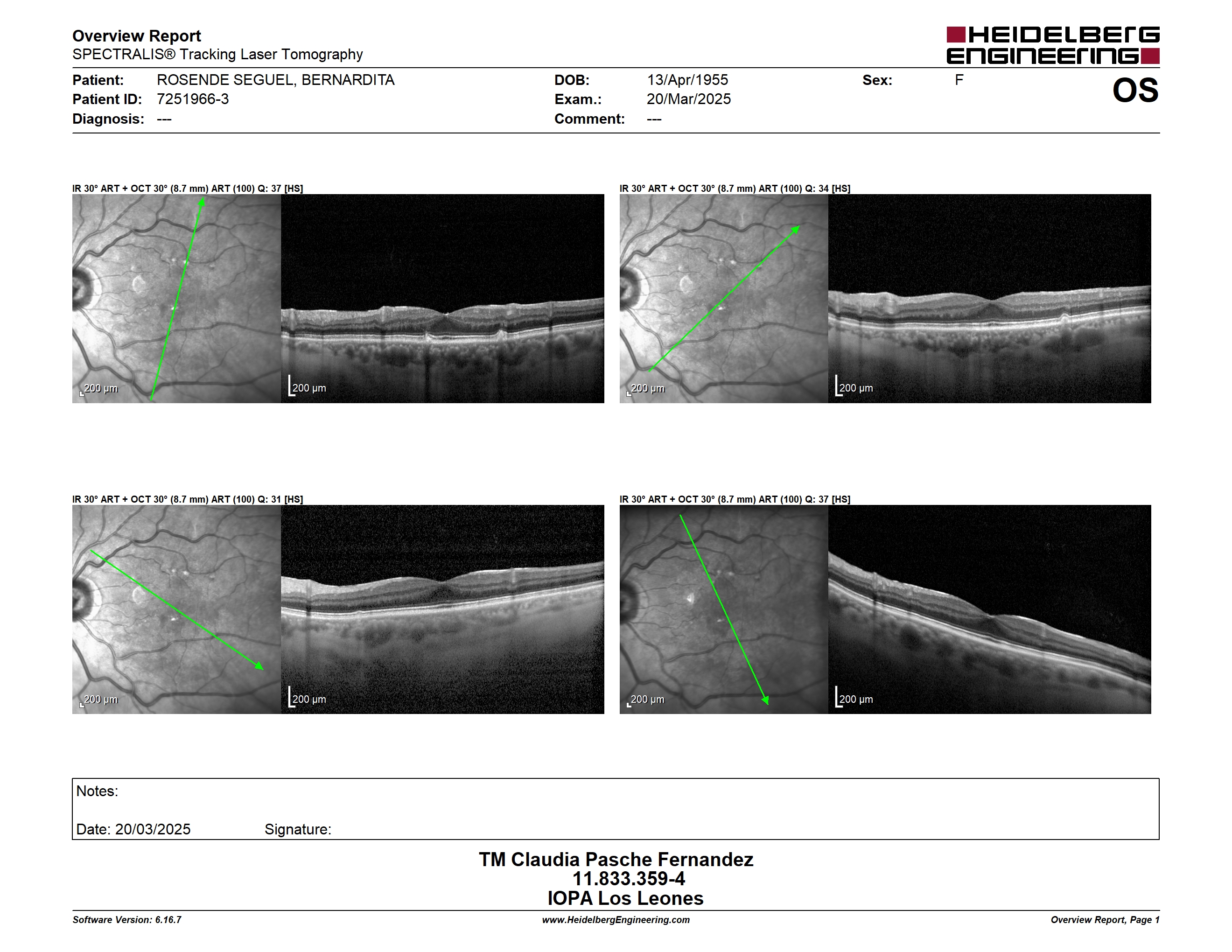 Overview Report
SPECTRALIS® Tracking Laser Tomography

HEIDELBERG ENGINEERING

Patient: ROSENDE SEGUEL, BERNARDITA
Patient ID: 7251966-3
Diagnosis: ---

DOB: 13/Apr/1955
Exam.: 20/Mar/2025
Comment: ---

Sex: F

OS

IR 30° ART + OCT 30° (8.7 mm) ART (100) Q: 37 [HS]

200 µm

200 µm

IR 30° ART + OCT 30° (8.7 mm) ART (100) Q: 34 [HS]

200 µm

200 µm

IR 30° ART + OCT 30° (8.7 mm) ART (100) Q: 31 [HS]

200 µm

200 µm

IR 30° ART + OCT 30° (8.7 mm) ART (100) Q: 37 [HS]

200 µm

200 µm

Notes:

Date: 20/03/2025 Signature:

TM Claudia Pasche Fernandez
11.833.359-4
IOPA Los Leones

Software Version: 6.16.7
www.HeidelbergEngineering.com
Overview Report, Page 1